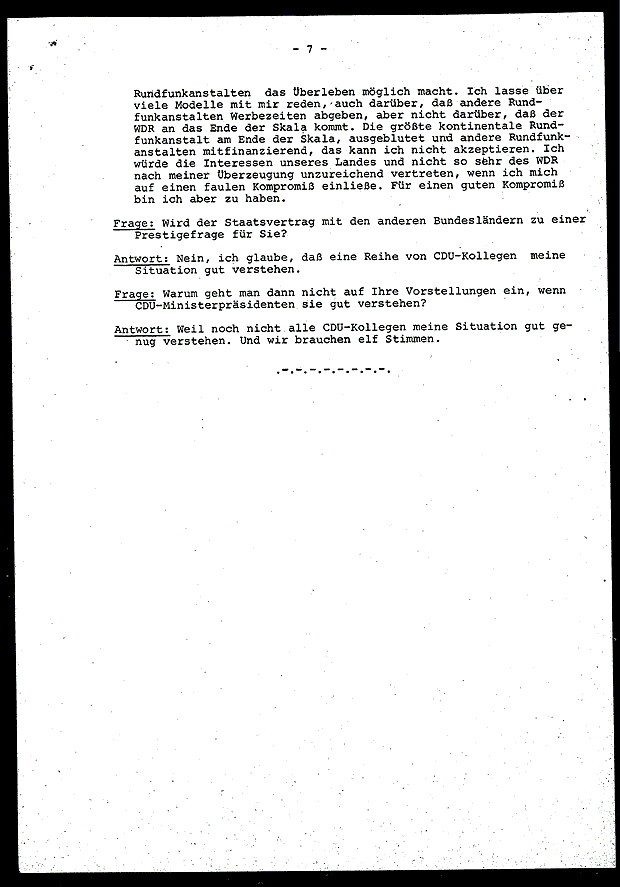 - 7 -

Rundfunkanstalten das Überleben möglich macht. Ich lasse über viele Modelle mit mir reden, auch darüber, daß andere Rundfunkanstalten Werbezeiten abgeben, aber nicht darüber, daß der WDR an das Ende der Skala kommt. Die größte kontinentale Rundfunkanstalt am Ende der Skala, ausgeblutet und andere Rundfunkanstalten mitfinanzierend, das kann ich nicht akzeptieren. Ich würde die Interessen unseres Landes und nicht so sehr des WDR nach meiner Überzeugung unzureichend vertreten, wenn ich mich auf einen faulen Kompromiß einließe. Für einen guten Kompromiß bin ich aber zu haben.

Frage: Wird der Staatsvertrag mit den anderen Bundesländern zu einer Prestigefrage für Sie?

Antwort: Nein, ich glaube, daß eine Reihe von CDU-Kollegen meine Situation gut verstehen.

Frage: Warum geht man dann nicht auf Ihre Vorstellungen ein, wenn CDU-Ministerpräsidenten sie gut verstehen?

Antwort: Weil noch nicht alle CDU-Kollegen meine Situation gut genug verstehen. Und wir brauchen elf Stimmen.

.-.-.-.-.-.-.-.